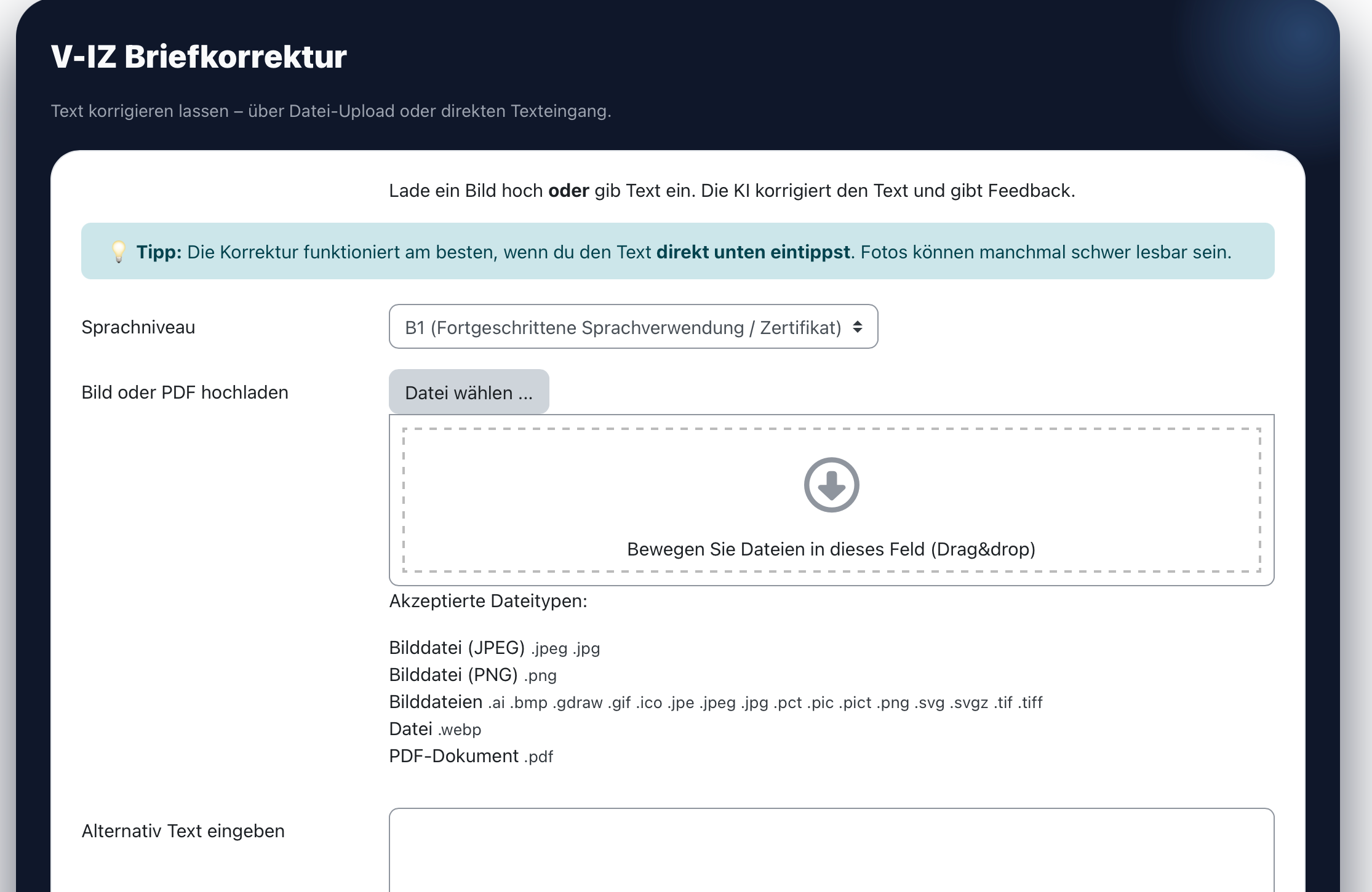 V-IZ Briefkorrektur

Text korrigieren lassen – über Datei-Upload oder direkten Texteingang.

Lade ein Bild hoch oder gib Text ein. Die KI korrigiert den Text und gibt Feedback.

💡 Tipp: Die Korrektur funktioniert am besten, wenn du den Text direkt unten eintippst. Fotos können manchmal schwer lesbar sein.

Sprachniveau
B1 (Fortgeschrittene Sprachverwendung / Zertifikat)

Bild oder PDF hochladen
Datei wählen ...

Bewegen Sie Dateien in dieses Feld (Drag&drop)

Akzeptierte Dateitypen:

Bilddatei (JPEG) .jpeg .jpg
Bilddatei (PNG) .png
Bilddateien .ai .bmp .gdraw .gif .ico .jpe .jpeg .jpg .pct .pic .pict .png .svg .svgz .tif .tiff
Datei .webp
PDF-Dokument .pdf

Alternativ Text eingeben